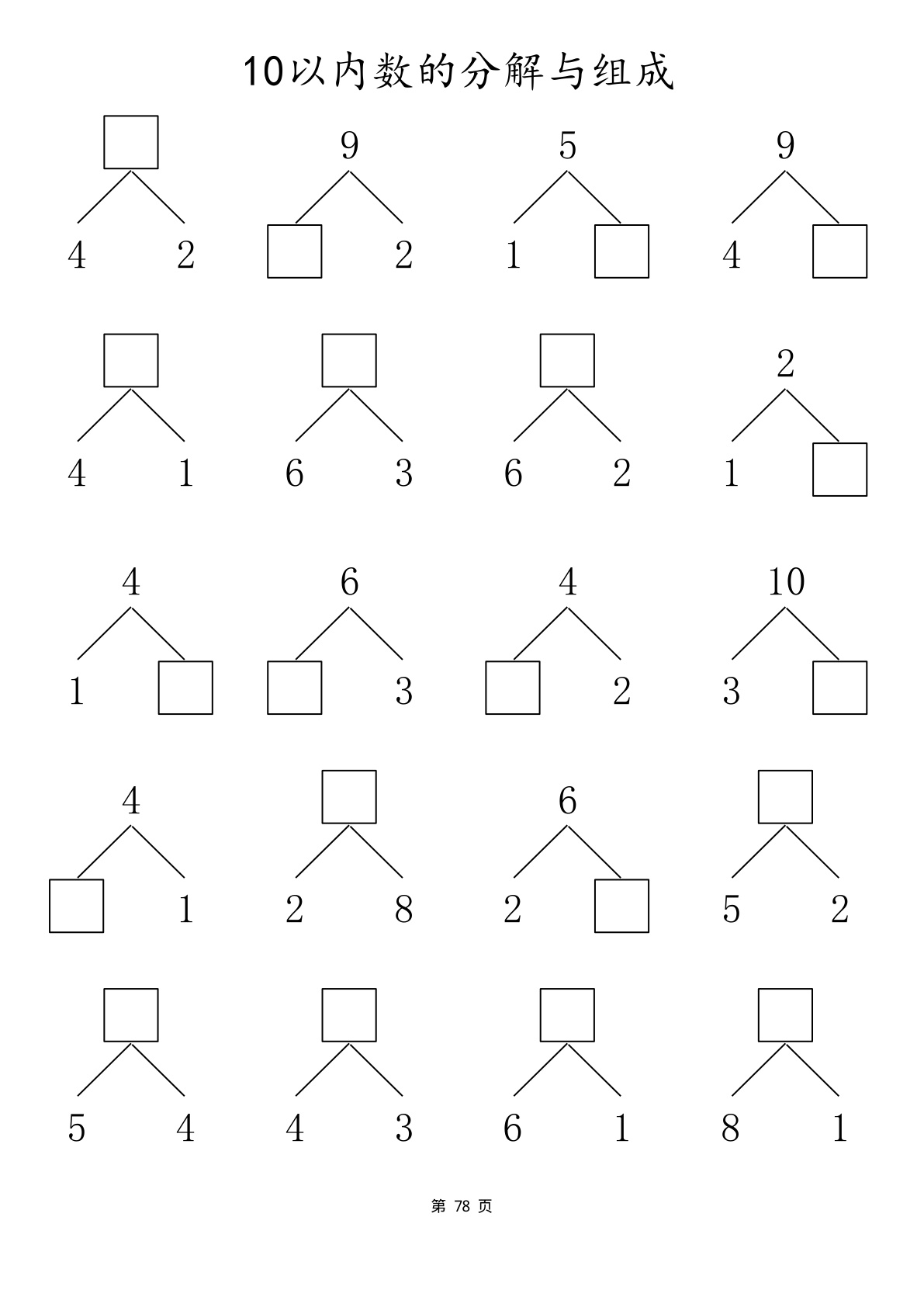 10以内数的分解与组成

4 2

9
2

5
1

9
4

4 1

6 3

6 2

2
1

4
1

6
3

4
2

10
3

4
1

2 8

6
2

5 2

5 4

4 3

6 1

8 1

第 78 页